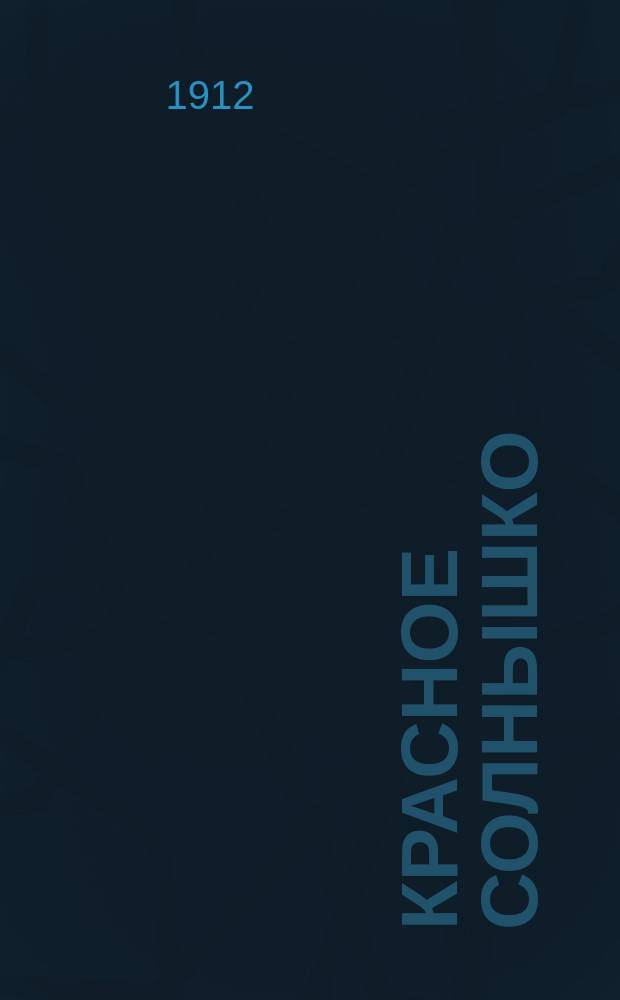 1912

КРАСНОЕ СОЛНЫШКО